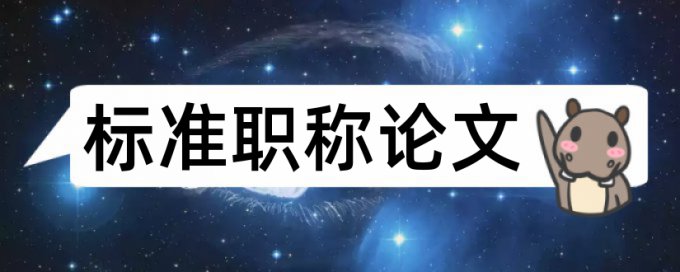 标准职称论文